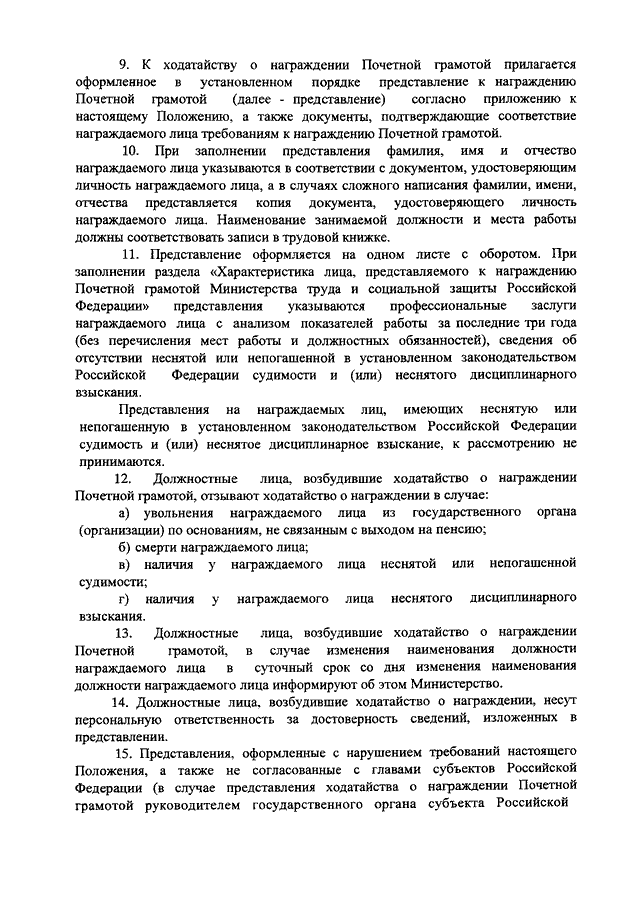 9. К ходатайству о награждении Почетной грамотой прилагается оформленное в установленном порядке представление к награждению Почетной грамотой (далее - представление) согласно приложению к настоящему Положению, а также документы, подтверждающие соответствие награждаемого лица требованиям к награждению Почетной грамотой.

10. При заполнении представления фамилия, имя и отчество награждаемого лица указываются в соответствии с документом, удостоверяющим личность награждаемого лица, а в случаях сложного написания фамилии, имени, отчества представляется копия документа, удостоверяющего личность награждаемого лица. Наименование занимаемой должности и места работы должны соответствовать записи в трудовой книжке.

11. Представление оформляется на одном листе с оборотом. При заполнении раздела «Характеристика лица, представляемого к награждению Почетной грамотой Министерства труда и социальной защиты Российской Федерации» представления указываются профессиональные заслуги награждаемого лица с анализом показателей работы за последние три года (без перечисления мест работы и должностных обязанностей), сведения об отсутствии неснятой или непогашенной в установленном законодательством Российской Федерации судимости и (или) неснятого дисциплинарного взыскания.

Представления на награждаемых лиц, имеющих неснятую или непогашенную в установленном законодательством Российской Федерации судимость и (или) неснятое дисциплинарное взыскание, к рассмотрению не принимаются.

12. Должностные лица, возбудившие ходатайство о награждении Почетной грамотой, отзывают ходатайство о награждении в случае:

а) увольнения награждаемого лица из государственного органа (организации) по основаниям, не связанным с выходом на пенсию;

б) смерти награждаемого лица;

в) наличия у награждаемого лица неснятой или непогашенной судимости;

г) наличия у награждаемого лица неснятого дисциплинарного взыскания.

13. Должностные лица, возбудившие ходатайство о награждении Почетной грамотой, в случае изменения наименования должности награждаемого лица в суточный срок со дня изменения наименования должности награждаемого лица информируют об этом Министерство.

14. Должностные лица, возбудившие ходатайство о награждении, несут персональную ответственность за достоверность сведений, изложенных в представлении.

15. Представления, оформленные с нарушением требований настоящего Положения, а также не согласованные с главами субъектов Российской Федерации (в случае представления ходатайства о награждении Почетной грамотой руководителем государственного органа субъекта Российской